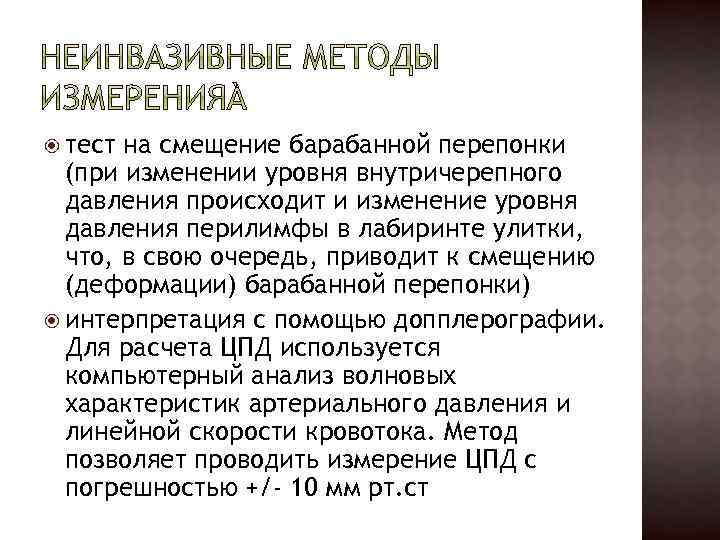 НЕИНВАЗИВНЫЕ МЕТОДЫ ИЗМЕРЕНИЯÀ

тест на смещение барабанной перепонки (при изменении уровня внутричерепного давления происходит и изменение уровня давления перилимфы в лабиринте улитки, что, в свою очередь, приводит к смещению (деформации) барабанной перепонки)

интерпретация с помощью допплерографии. Для расчета ЦПД используется компьютерный анализ волновых характеристик артериального давления и линейной скорости кровотока. Метод позволяет проводить измерение ЦПД с погрешностью +/- 10 мм рт.ст